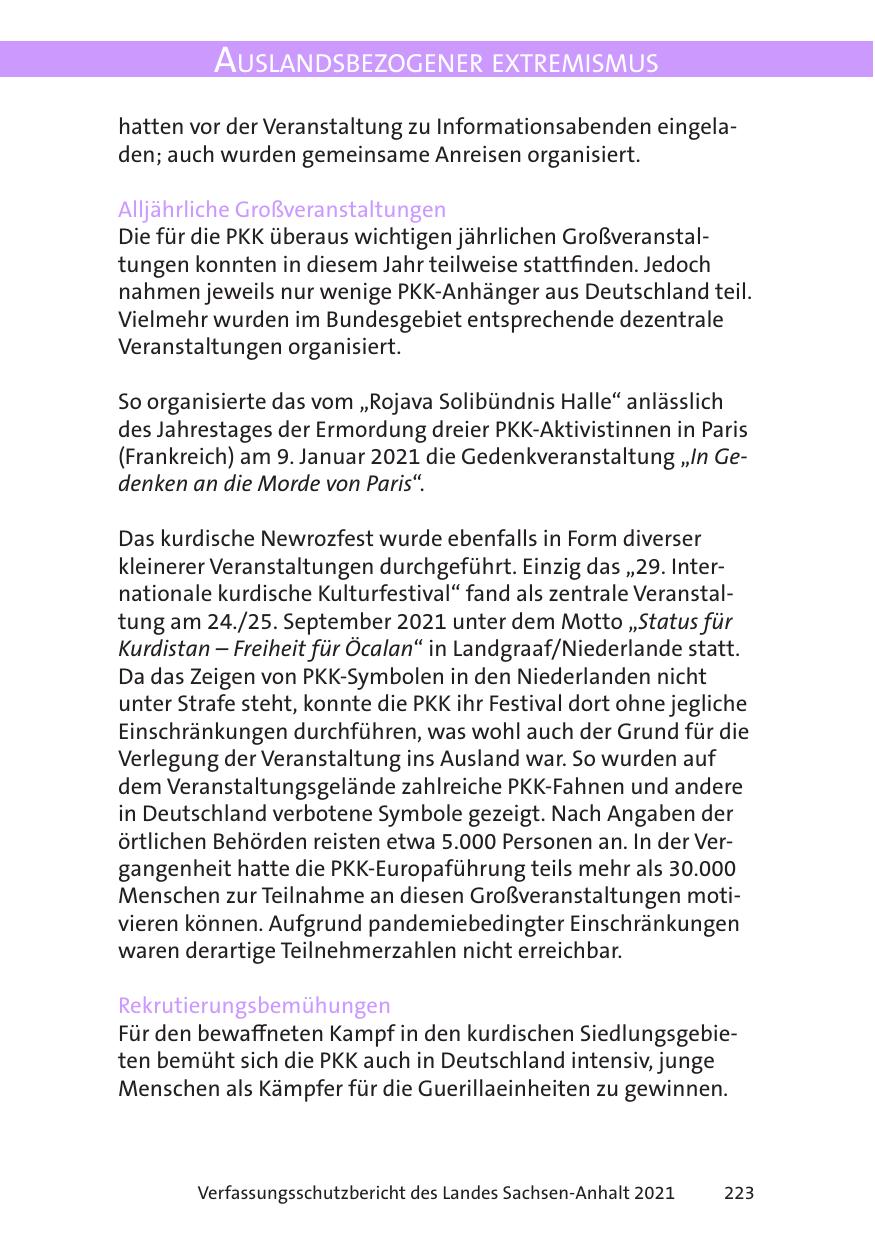 AUSLANDSBEZOGENER EXTREMISMUS

hatten vor der Veranstaltung zu Informationsabenden eingeladen; auch wurden gemeinsame Anreisen organisiert.

Alljährliche Großveranstaltungen
Die für die PKK überaus wichtigen jährlichen Großveranstaltungen konnten in diesem Jahr teilweise stattfinden. Jedoch nahmen jeweils nur wenige PKK-Anhänger aus Deutschland teil. Vielmehr wurden im Bundesgebiet entsprechende dezentrale Veranstaltungen organisiert.

So organisierte das vom „Rojava Solibündnis Halle“ anlässlich des Jahrestages der Ermordung dreier PKK-Aktivistinnen in Paris (Frankreich) am 9. Januar 2021 die Gedenkveranstaltung „In Gedenken an die Morde von Paris“.

Das kurdische Newrozfest wurde ebenfalls in Form diverser kleinerer Veranstaltungen durchgeführt. Einzig das „29. Internationale kurdische Kulturfestival“ fand als zentrale Veranstaltung am 24./25. September 2021 unter dem Motto „Status für Kurdistan – Freiheit für Öcalan“ in Landgraaf/Niederlande statt. Da das Zeigen von PKK-Symbolen in den Niederlanden nicht unter Strafe steht, konnte die PKK ihr Festival dort ohne jegliche Einschränkungen durchführen, was wohl auch der Grund für die Verlegung der Veranstaltung ins Ausland war. So wurden auf dem Veranstaltungsgelände zahlreiche PKK-Fahnen und andere in Deutschland verbotene Symbole gezeigt. Nach Angaben der örtlichen Behörden reisten etwa 5.000 Personen an. In der Vergangenheit hatte die PKK-Europaführung teils mehr als 30.000 Menschen zur Teilnahme an diesen Großveranstaltungen motivieren können. Aufgrund pandemiebedingter Einschränkungen waren derartige Teilnehmerzahlen nicht erreichbar.

Rekrutierungsbemühungen
Für den bewaffneten Kampf in den kurdischen Siedlungsgebieten bemüht sich die PKK auch in Deutschland intensiv, junge Menschen als Kämpfer für die Guerillaeinheiten zu gewinnen.

Verfassungsschutzbericht des Landes Sachsen-Anhalt 2021 223